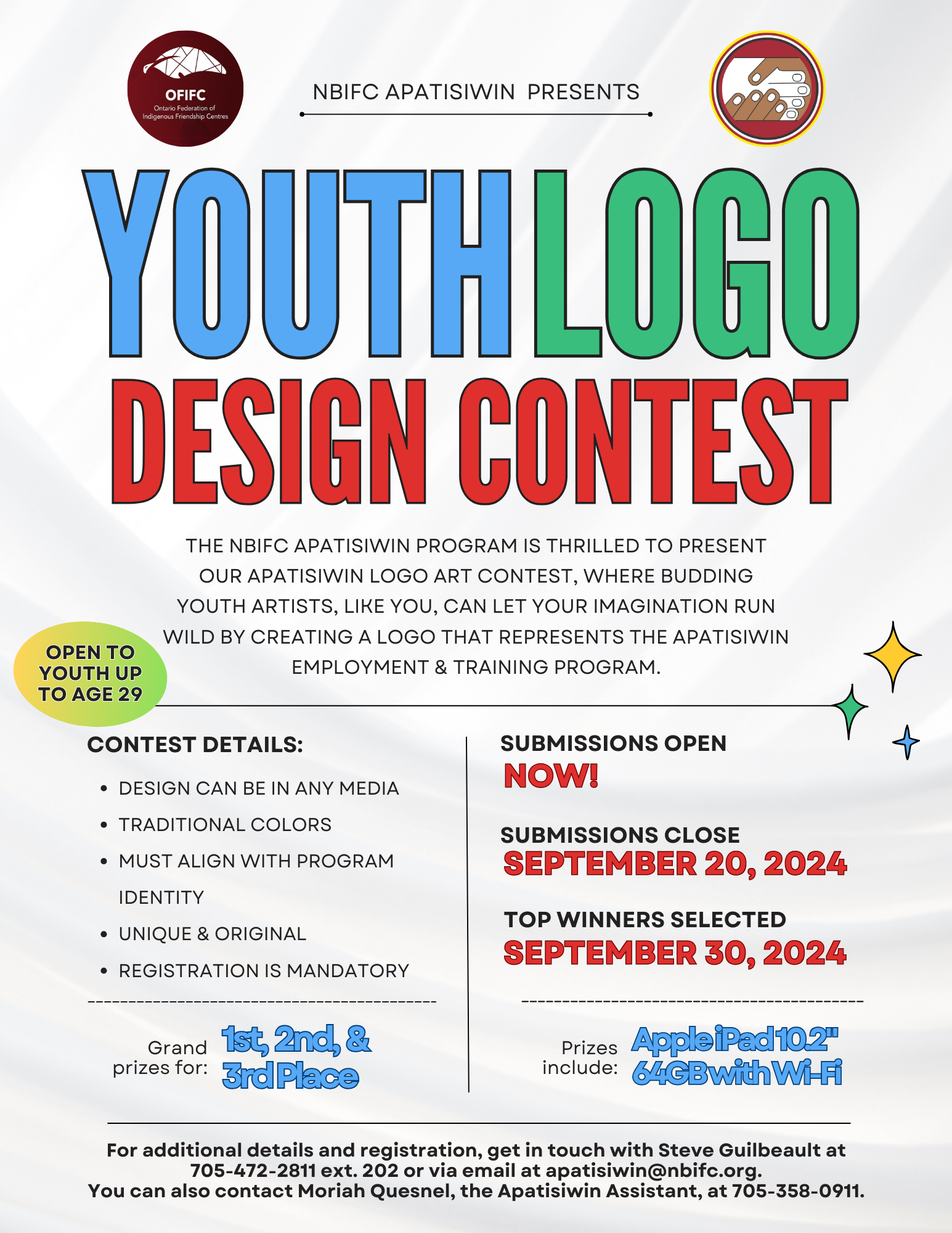 OFIFC
Ontario Federation of Indigenous Friendship Centres

NBIFC APATISIWIN PRESENTS

YOUTH LOGO
DESIGN CONTEST

THE NBIFC APATISIWIN PROGRAM IS THRILLED TO PRESENT OUR APATISIWIN LOGO ART CONTEST, WHERE BUDDING YOUTH ARTISTS, LIKE YOU, CAN LET YOUR IMAGINATION RUN WILD BY CREATING A LOGO THAT REPRESENTS THE APATISIWIN EMPLOYMENT & TRAINING PROGRAM.

OPEN TO YOUTH UP TO AGE 29

CONTEST DETAILS:

• DESIGN CAN BE IN ANY MEDIA
• TRADITIONAL COLORS
• MUST ALIGN WITH PROGRAM IDENTITY
• UNIQUE & ORIGINAL
• REGISTRATION IS MANDATORY

Grand prizes for: 1st, 2nd, & 3rd Place

SUBMISSIONS OPEN
NOW!

SUBMISSIONS CLOSE
SEPTEMBER 20, 2024

TOP WINNERS SELECTED
SEPTEMBER 30, 2024

Prizes include: Apple iPad 10.2" 64GB with Wi-Fi

For additional details and registration, get in touch with Steve Guilbeault at 705-472-2811 ext. 202 or via email at apatisiwin@nbifc.org.
You can also contact Moriah Quesnel, the Apatisiwin Assistant, at 705-358-0911.